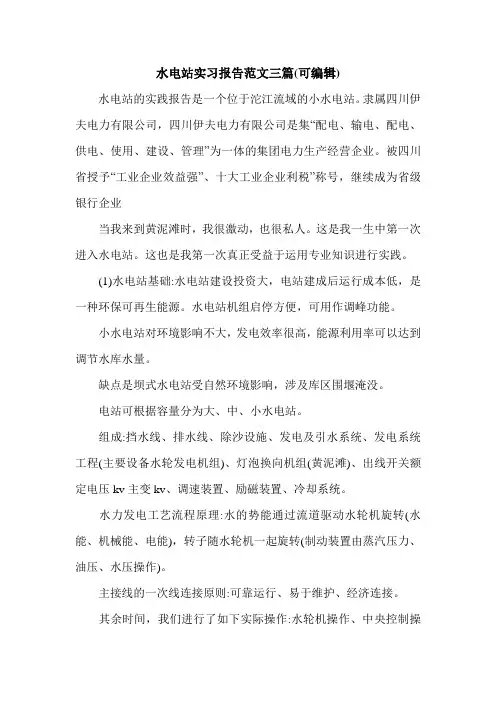 水电站实习报告范文三篇(可编辑)

水电站的实践报告是一个位于沱江流域的小水电站。隶属四川伊夫电力有限公司，四川伊夫电力有限公司是集“配电、输电、配电、供电、使用、建设、管理”为一体的集团电力生产经营企业。被四川省授予“工业企业效益强”、十大工业企业利税”称号，继续成为省级银行企业

当我来到黄泥滩时，我很激动，也很私人。这是我一生中第一次进入水电站。这也是我第一次真正受益于运用专业知识进行实践。

(1)水电站基础:水电站建设投资大，电站建成后运行成本低，是一种环保可再生能源。水电站机组启停方便，可用作调峰功能。

小水电站对环境影响不大，发电效率很高，能源利用率可以达到调节水库水量。

缺点是坝式水电站受自然环境影响，涉及库区围堰淹没。

电站可根据容量分为大、中、小水电站。

组成:挡水线、排水线、除沙设施、发电及引水系统、发电系统工程(主要设备水轮发电机组)、灯泡换向机组(黄泥滩)、出线开关额定电压 kv 主变 kv、调速装置、励磁装置、冷却系统。

水力发电工艺流程原理:水的势能通过流道驱动水轮机旋转(水能、机械能、电能)，转子随水轮机一起旋转(制动装置由蒸汽压力、油压、水压操作)。

主接线的一次线连接原则:可靠运行、易于维护、经济连接。

其余时间，我们进行了如下实际操作:水轮机操作、中央控制操